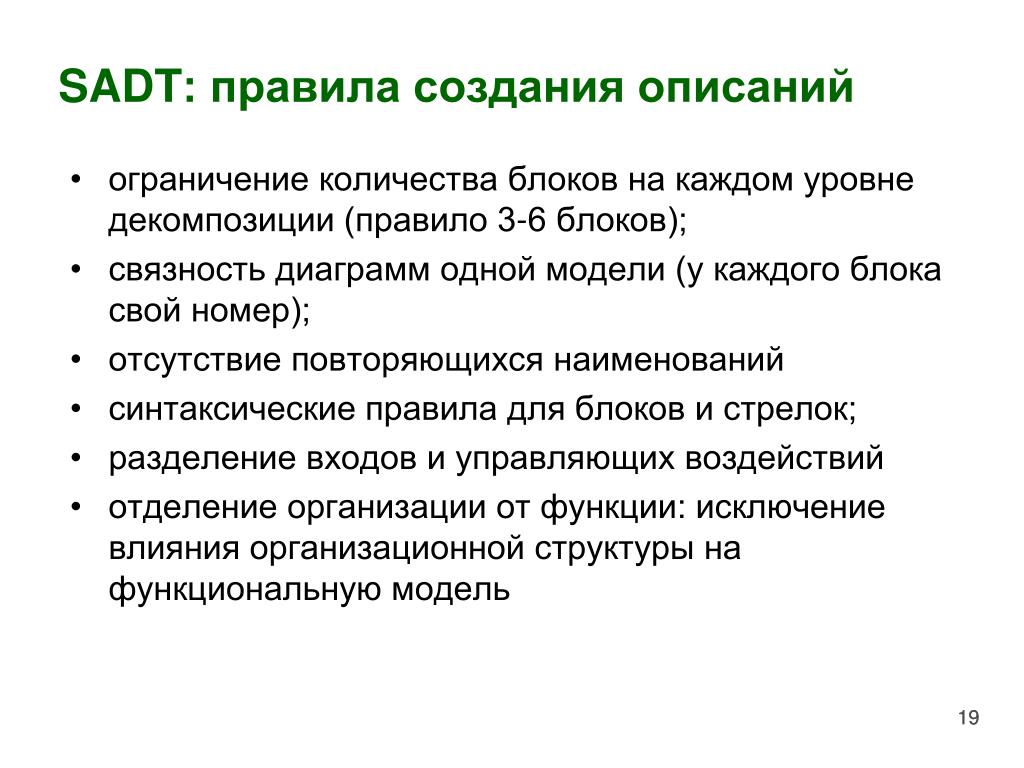 SADT: правила создания описаний

• ограничение количества блоков на каждом уровне декомпозиции (правило 3-6 блоков);
• связность диаграмм одной модели (у каждого блока свой номер);
• отсутствие повторяющихся наименований
• синтаксические правила для блоков и стрелок;
• разделение входов и управляющих воздействий
• отделение организации от функции: исключение влияния организационной структуры на функциональную модель

19